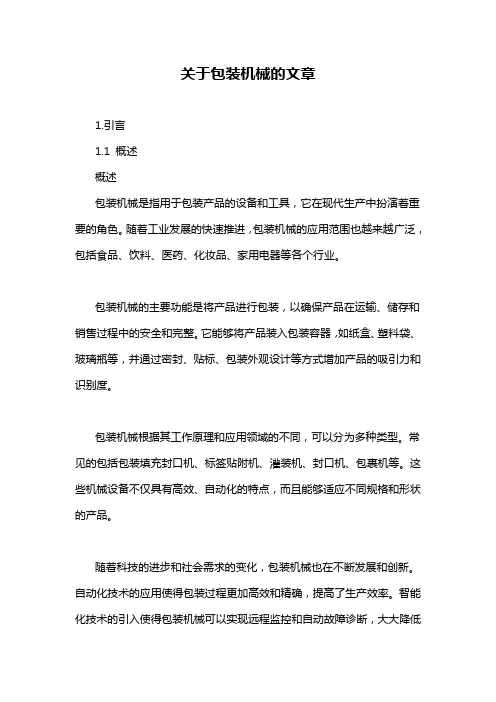 关于包装机械的文章

1.引言

1.1 概述

概述

包装机械是指用于包装产品的设备和工具，它在现代生产中扮演着重要的角色。随着工业发展的快速推进，包装机械的应用范围也越来越广泛，包括食品、饮料、医药、化妆品、家用电器等各个行业。

包装机械的主要功能是将产品进行包装，以确保产品在运输、储存和销售过程中的安全和完整。它能够将产品装入包装容器，如纸盒、塑料袋、玻璃瓶等，并通过密封、贴标、包装外观设计等方式增加产品的吸引力和识别度。

包装机械根据其工作原理和应用领域的不同，可以分为多种类型。常见的包括包装填充封口机、标签贴附机、灌装机、封口机、包裹机等。这些机械设备不仅具有高效、自动化的特点，而且能够适应不同规格和形状的产品。

随着科技的进步和社会需求的变化，包装机械也在不断发展和创新。自动化技术的应用使得包装过程更加高效和精确，提高了生产效率。智能化技术的引入使得包装机械可以实现远程监控和自动故障诊断，大大降低